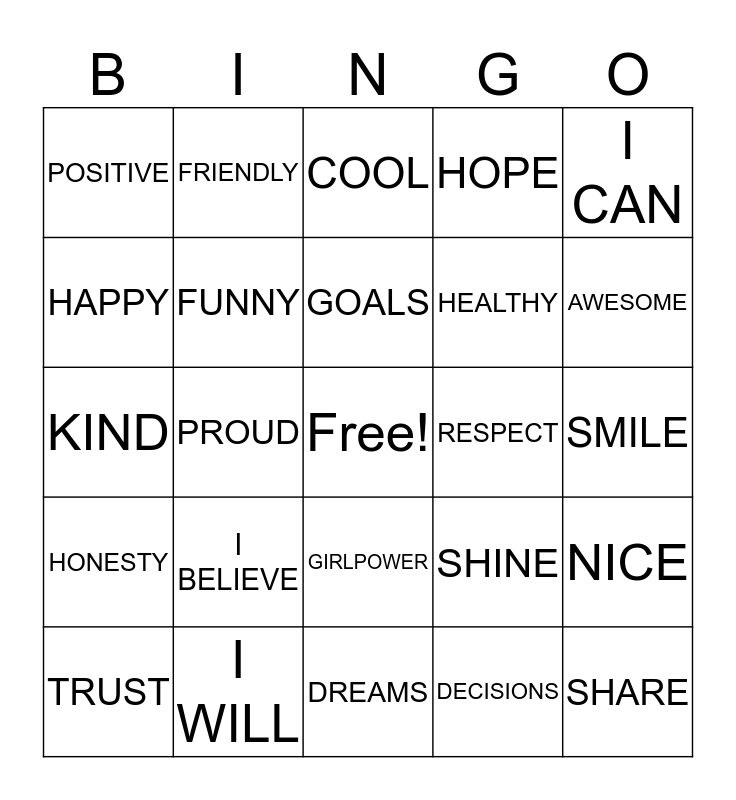 | B | I | N | G | O |
|---|---|---|---|---|
| POSITIVE | FRIENDLY | COOL | HOPE | I CAN |
| HAPPY | FUNNY | GOALS | HEALTHY | AWESOME |
| KIND | PROUD | Free! | RESPECT | SMILE |
| HONESTY | I BELIEVE | GIRLPOWER | SHINE | NICE |
| TRUST | I WILL | DREAMS | DECISIONS | SHARE |